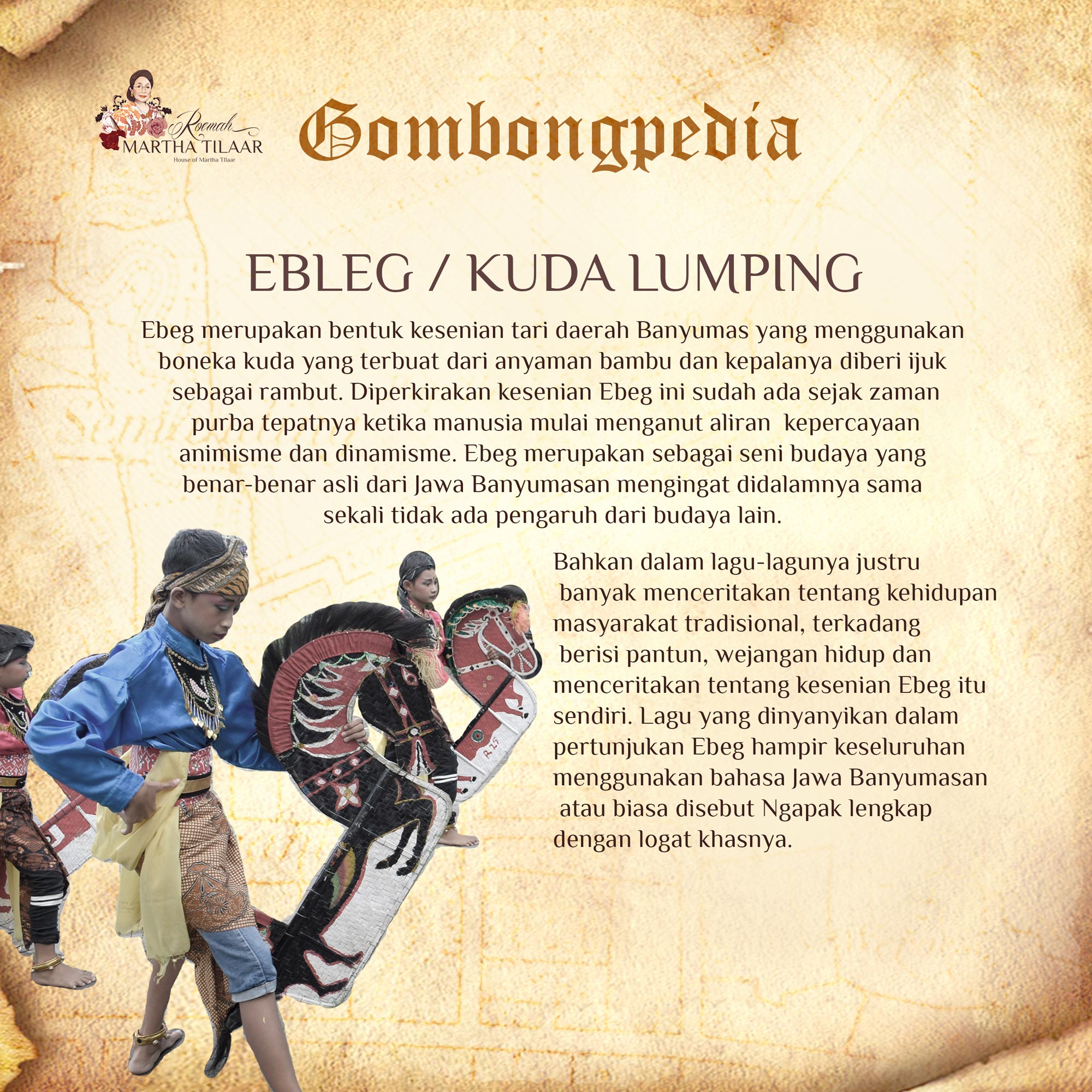 Roemah
MARTHA TILAAR
House of Martha Tilaar

Gombongpedia

EBLEG / KUDA LUMPING

Ebeg merupakan bentuk kesenian tari daerah Banyumas yang menggunakan boneka kuda yang terbuat dari anyaman bambu dan kepalanya diberi ijuk sebagai rambut. Diperkirakan kesenian Ebeg ini sudah ada sejak zaman purba tepatnya ketika manusia mulai menganut aliran kepercayaan animisme dan dinamisme. Ebeg merupakan sebagai seni budaya yang benar-benar asli dari Jawa Banyumasan mengingat didalamnya sama sekali tidak ada pengaruh dari budaya lain.

Bahkan dalam lagu-lagunya justru banyak menceritakan tentang kehidupan masyarakat tradisional, terkadang berisi pantun, wejangan hidup dan menceritakan tentang kesenian Ebeg itu sendiri. Lagu yang dinyanyikan dalam pertunjukan Ebeg hampir keseluruhan menggunakan bahasa Jawa Banyumasan atau biasa disebut Ngapak lengkap dengan logat khasnya.